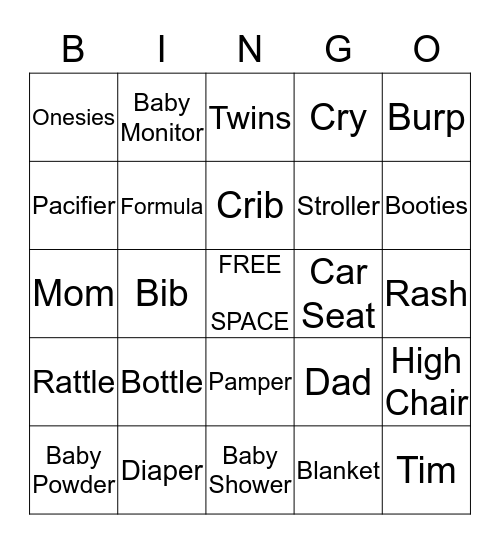 | B | I | N | G | O |
|---|---|---|---|---|
| Onesies | Baby Monitor | Twins | Cry | Burp |
| Pacifier | Formula | Crib | Stroller | Booties |
| Mom | Bib | FREE SPACE | Car Seat | Rash |
| Rattle | Bottle | Pamper | Dad | High Chair |
| Baby Powder | Diaper | Baby Shower | Blanket | Tim |